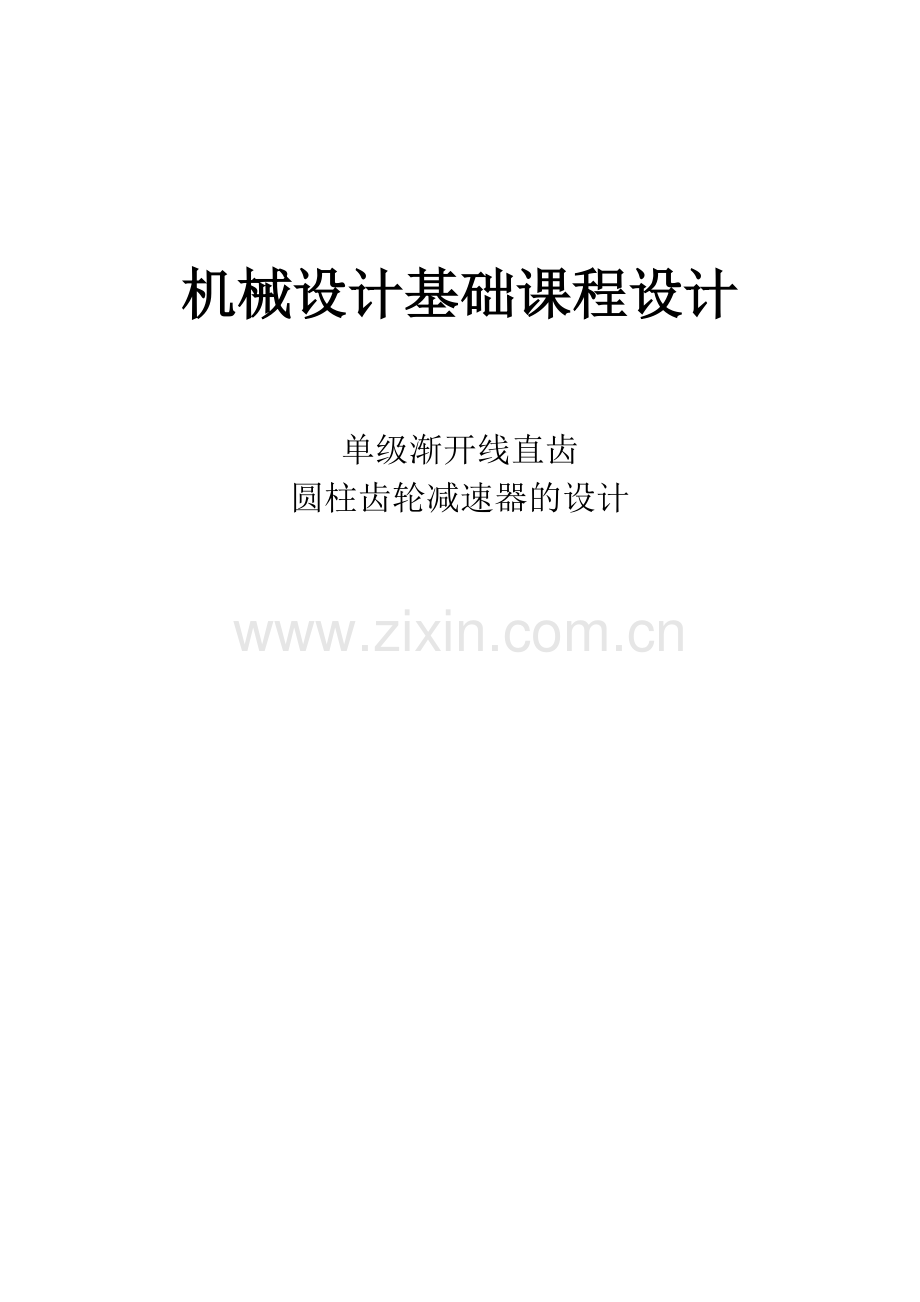 机械设计基础课程设计

单级渐开线直齿
圆柱齿轮减速器的设计

www.zixin.com.cn